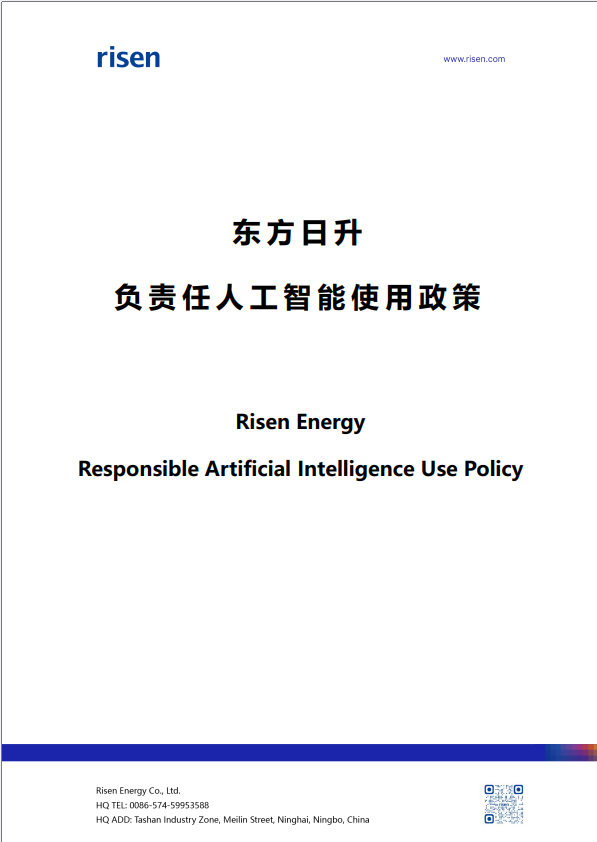 risen

www.risen.com

东方日升

负责任人工智能使用政策

Risen Energy

Responsible Artificial Intelligence Use Policy

Risen Energy Co., Ltd.
HQ TEL: 0086-574-59953588
HQ ADD: Tashan Industry Zone, Meilin Street, Ninghai, Ningbo, China